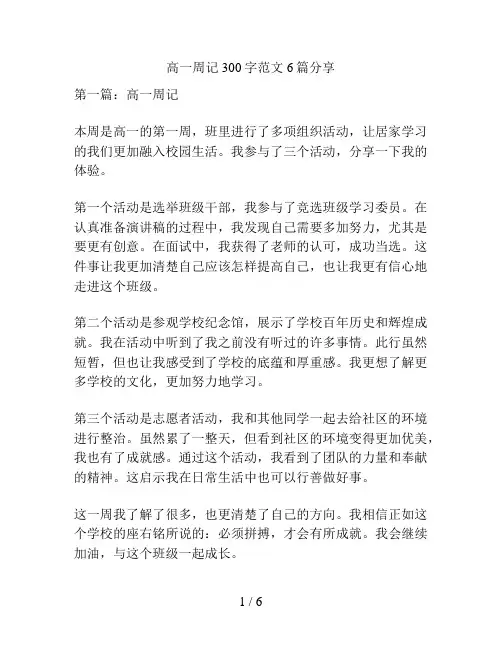 高一周记 300 字范文 6 篇分享

第一篇：高一周记

本周是高一的第一周，班里进行了多项组织活动，让居家学习的我们更加融入校园生活。我参与了三个活动，分享一下我的体验。

第一个活动是选举班级干部，我参与了竞选班级学习委员。在认真准备演讲稿的过程中，我发现自己需要多加努力，尤其是要更有创意。在面试中，我获得了老师的认可，成功当选。这件事让我更加清楚自己应该怎样提高自己，也让我更有信心地走进这个班级。

第二个活动是参观学校纪念馆，展示了学校百年历史和辉煌成就。我在活动中听到了我之前没有听过的许多事情。此行虽然短暂，但也让我感受到了学校的底蕴和厚重感。我更想了解更多学校的文化，更加努力地学习。

第三个活动是志愿者活动，我和其他同学一起去给社区的环境进行整治。虽然累了一整天，但看到社区的环境变得更加优美，我也有了成就感。通过这个活动，我看到了团队的力量和奉献的精神。这启示我在日常生活中也可以行善做好事。

这一周我了解了很多，也更清楚了自己的方向。我相信正如这个学校的座右铭所说的：必须拼搏，才会有所成就。我会继续加油，与这个班级一起成长。

1 / 6